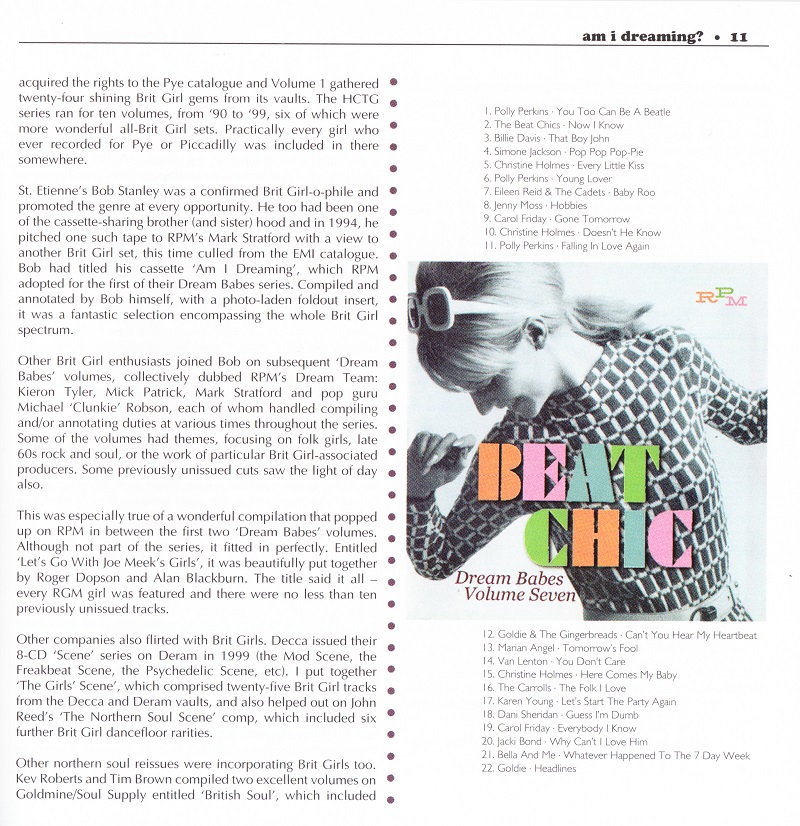 am i dreaming? • 11

acquired the rights to the Pye catalogue and Volume 1 gathered twenty-four shining Brit Girl gems from its vaults. The HCTG series ran for ten volumes, from '90 to '99, six of which were more wonderful all-Brit Girl sets. Practically every girl who ever recorded for Pye or Piccadilly was included in there somewhere.

St. Etienne's Bob Stanley was a confirmed Brit Girl-o-phile and promoted the genre at every opportunity. He too had been one of the cassette-sharing brother (and sister) hood and in 1994, he pitched one such tape to RPM's Mark Stratford with a view to another Brit Girl set, this time culled from the EMI catalogue. Bob had titled his cassette 'Am I Dreaming', which RPM adopted for the first of their Dream Babes series. Compiled and annotated by Bob himself, with a photo-laden foldout insert, it was a fantastic selection encompassing the whole Brit Girl spectrum.

Other Brit Girl enthusiasts joined Bob on subsequent 'Dream Babes' volumes, collectively dubbed RPM's Dream Team: Kieron Tyler, Mick Patrick, Mark Stratford and pop guru Michael 'Clunkie' Robson, each of whom handled compiling and/or annotating duties at various times throughout the series. Some of the volumes had themes, focusing on folk girls, late 60s rock and soul, or the work of particular Brit Girl-associated producers. Some previously unissued cuts saw the light of day also.

This was especially true of a wonderful compilation that popped up on RPM in between the first two 'Dream Babes' volumes. Although not part of the series, it fitted in perfectly. Entitled 'Let's Go With Joe Meek's Girls', it was beautifully put together by Roger Dopson and Alan Blackburn. The title said it all – every RGM girl was featured and there were no less than ten previously unissued tracks.

Other companies also flirted with Brit Girls. Decca issued their 8-CD 'Scene' series on Deram in 1999 (the Mod Scene, the Freakbeat Scene, the Psychedelic Scene, etc). I put together 'The Girls' Scene', which comprised twenty-five Brit Girl tracks from the Decca and Deram vaults, and also helped out on John Reed's 'The Northern Soul Scene' comp, which included six further Brit Girl dancefloor rarities.

Other northern soul reissues were incorporating Brit Girls too. Kev Roberts and Tim Brown compiled two excellent volumes on Goldmine/Soul Supply entitled 'British Soul', which included

1. Polly Perkins · You Too Can Be A Beatle
2. The Beat Chics · Now I Know
3. Billie Davis · That Boy John
4. Simone Jackson · Pop Pop Pop-Pie
5. Christine Holmes · Every Little Kiss
6. Polly Perkins · Young Lover
7. Eileen Reid & The Cadets · Baby Roo
8. Jenny Moss · Hobbies
9. Carol Friday · Gone Tomorrow
10. Christine Holmes · Doesn't He Know
11. Polly Perkins · Falling In Love Again

RPM

BEAT CHIC
Dream Babes Volume Seven

12. Goldie & The Gingerbreads · Can't You Hear My Heartbeat
13. Marian Angel · Tomorrow's Fool
14. Van Lenton · You Don't Care
15. Christine Holmes · Here Comes My Baby
16. The Carrolls · The Folk I Love
17. Karen Young · Let's Start The Party Again
18. Dani Sheridan · Guess I'm Dumb
19. Carol Friday · Everybody I Know
20. Jacki Bond · Why Can't I Love Him
21. Bella And Me · Whatever Happened To The 7 Day Week
22. Goldie · Headlines